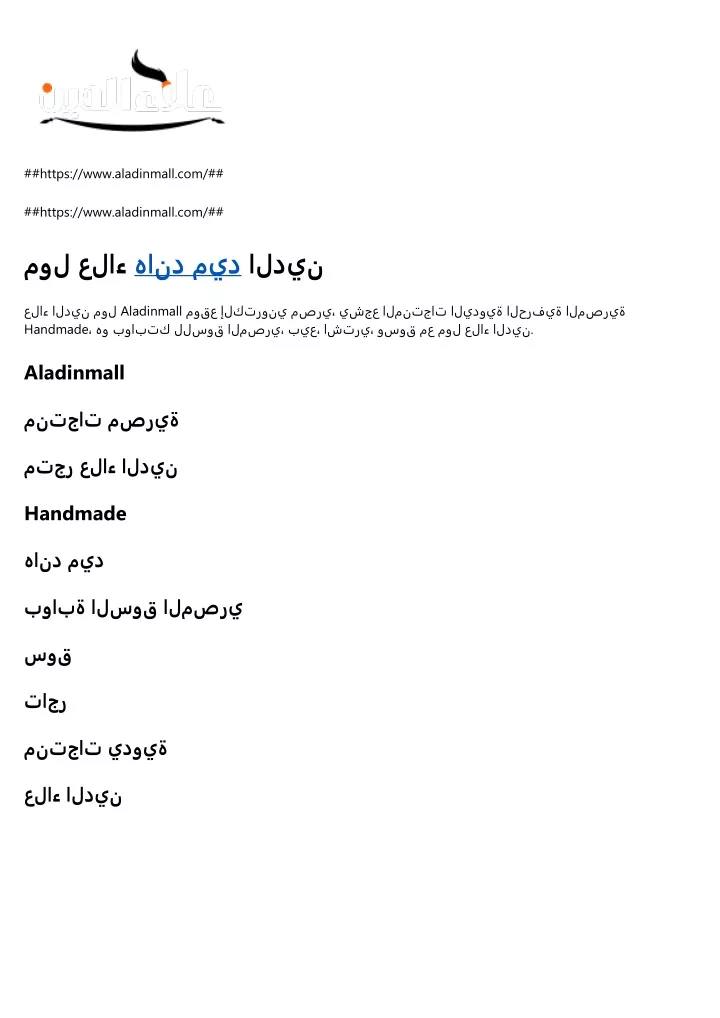 علاء الدين

##https://www.aladinmall.com/##

##https://www.aladinmall.com/##

مول علاء هاند ميد الدين

علاء الدين مول Aladinmall موقع إلكتروني مصري، يشجع المنتجات اليدوية الحرفية المصرية Handmade، هو بوابتك للسوق المصري، بيع، اشتري، وسوق مع مول علاء الدين.

Aladinmall

منتجات مصرية

متجر علاء الدين

Handmade

هاند ميد

بوابة السوق المصري

سوق

تاجر

منتجات يدوية

علاء الدين